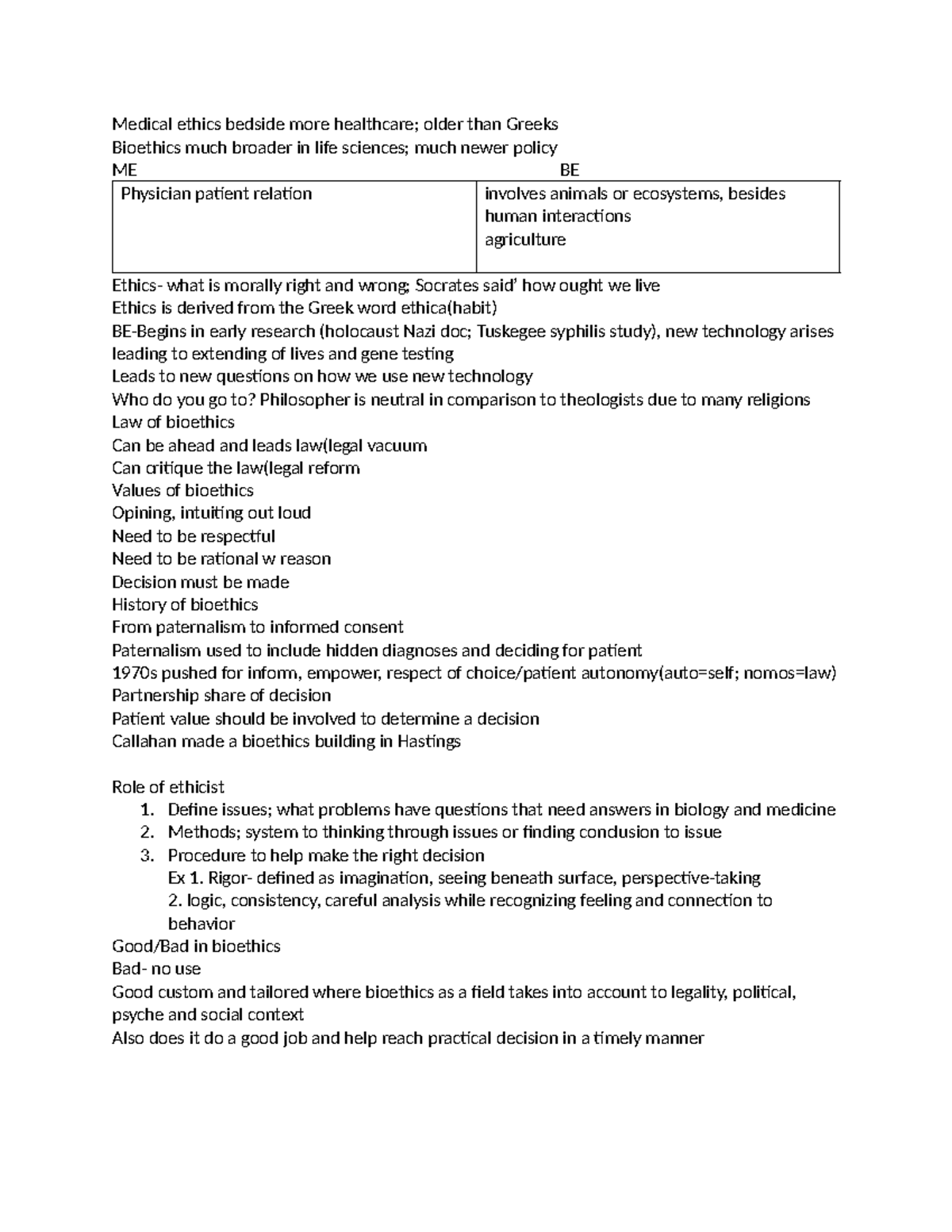 Medical ethics bedside more healthcare; older than Greeks

Bioethics much broader in life sciences; much newer policy

ME BE

| Physician patient relation | involves animals or ecosystems, besides human interactions agriculture |
|---|---|

Ethics- what is morally right and wrong; Socrates said' how ought we live

Ethics is derived from the Greek word ethica(habit)

BE-Begins in early research (holocaust Nazi doc; Tuskegee syphilis study), new technology arises leading to extending of lives and gene testing

Leads to new questions on how we use new technology

Who do you go to? Philosopher is neutral in comparison to theologists due to many religions

Law of bioethics

Can be ahead and leads law(legal vacuum

Can critique the law(legal reform

Values of bioethics

Opining, intuiting out loud

Need to be respectful

Need to be rational w reason

Decision must be made

History of bioethics

From paternalism to informed consent

Paternalism used to include hidden diagnoses and deciding for patient

1970s pushed for inform, empower, respect of choice/patient autonomy(auto=self; nomos=law)

Partnership share of decision

Patient value should be involved to determine a decision

Callahan made a bioethics building in Hastings

Role of ethicist
1. Define issues; what problems have questions that need answers in biology and medicine
2. Methods; system to thinking through issues or finding conclusion to issue
3. Procedure to help make the right decision
Ex 1. Rigor- defined as imagination, seeing beneath surface, perspective-taking
2. logic, consistency, careful analysis while recognizing feeling and connection to behavior

Good/Bad in bioethics

Bad- no use

Good custom and tailored where bioethics as a field takes into account to legality, political, psyche and social context

Also does it do a good job and help reach practical decision in a timely manner